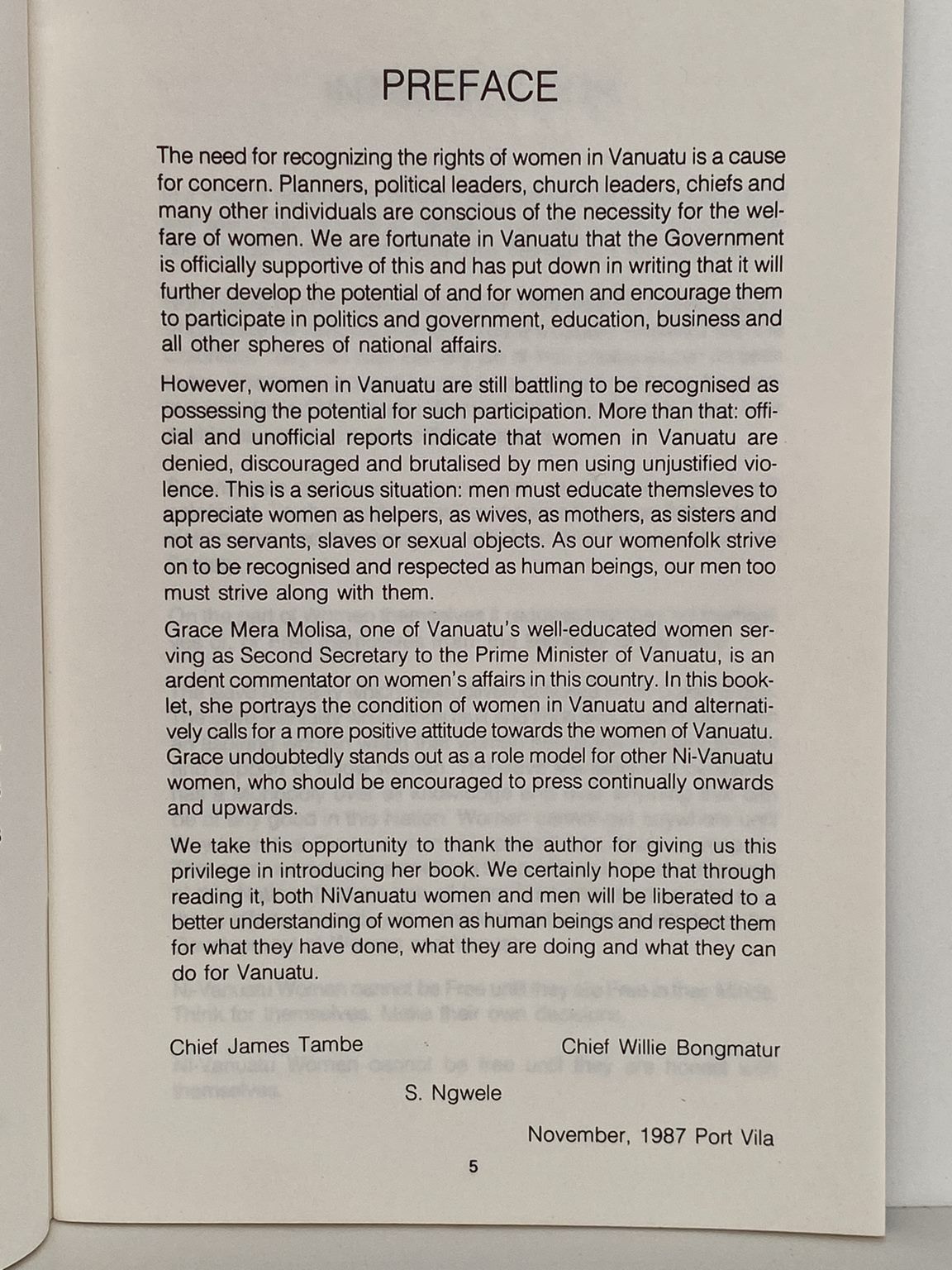 PREFACE

The need for recognizing the rights of women in Vanuatu is a cause for concern. Planners, political leaders, church leaders, chiefs and many other individuals are conscious of the necessity for the welfare of women. We are fortunate in Vanuatu that the Government is officially supportive of this and has put down in writing that it will further develop the potential of and for women and encourage them to participate in politics and government, education, business and all other spheres of national affairs.

However, women in Vanuatu are still battling to be recognised as possessing the potential for such participation. More than that: official and unofficial reports indicate that women in Vanuatu are denied, discouraged and brutalised by men using unjustified violence. This is a serious situation: men must educate themsleves to appreciate women as helpers, as wives, as mothers, as sisters and not as servants, slaves or sexual objects. As our womenfolk strive on to be recognised and respected as human beings, our men too must strive along with them.

Grace Mera Molisa, one of Vanuatu's well-educated women serving as Second Secretary to the Prime Minister of Vanuatu, is an ardent commentator on women's affairs in this country. In this booklet, she portrays the condition of women in Vanuatu and alternatively calls for a more positive attitude towards the women of Vanuatu. Grace undoubtedly stands out as a role model for other Ni-Vanuatu women, who should be encouraged to press continually onwards and upwards.

We take this opportunity to thank the author for giving us this privilege in introducing her book. We certainly hope that through reading it, both NiVanuatu women and men will be liberated to a better understanding of women as human beings and respect them for what they have done, what they are doing and what they can do for Vanuatu.

Chief James Tambe

Chief Willie Bongmatur

S. Ngwele

November, 1987 Port Vila

5